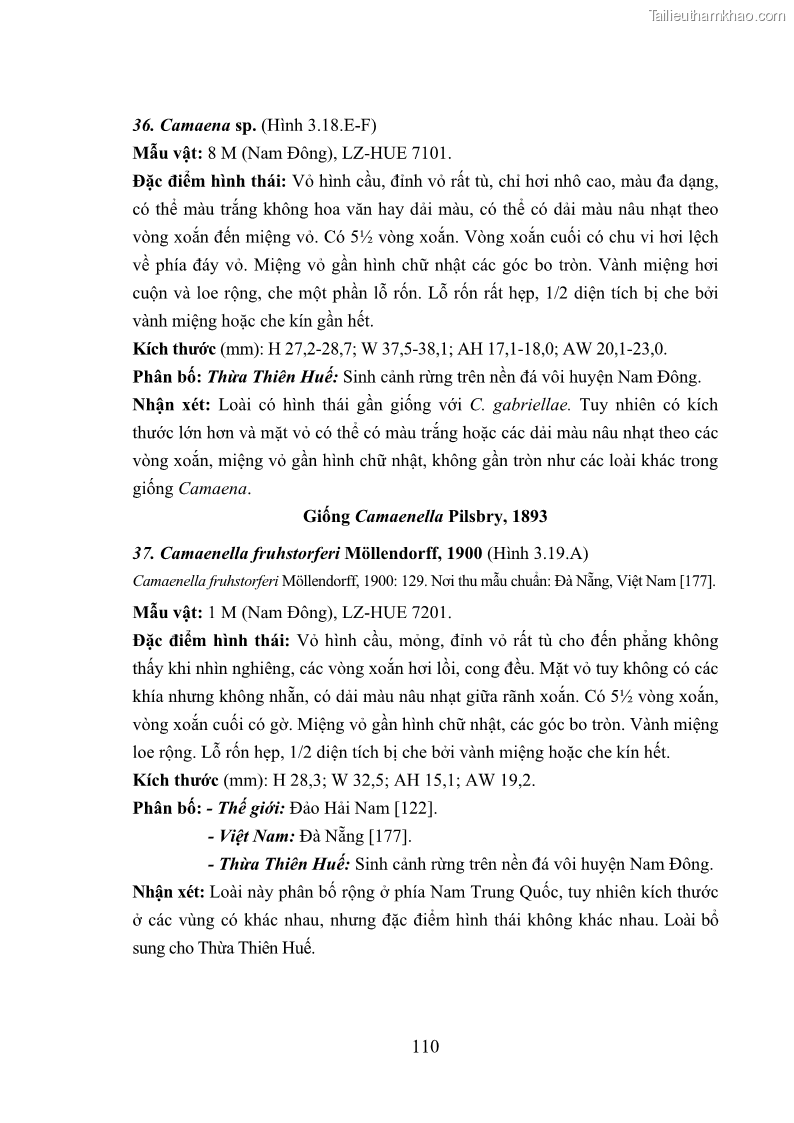 Tailieuthamkhao.com

36. Camaena sp. (Hình 3.18.E-F)

Mẫu vật: 8 M (Nam Đông), LZ-HUE 7101.

Đặc điểm hình thái: Vỏ hình cầu, đỉnh vỏ rất tù, chỉ hơi nhô cao, màu đa dạng, có thể màu trắng không hoa văn hay dải màu, có thể có dải màu nâu nhạt theo vòng xoắn đến miệng vỏ. Có 5½ vòng xoắn. Vòng xoắn cuối có chu vi hơi lệch về phía đáy vỏ. Miệng vỏ gần hình chữ nhật các góc bo tròn. Vành miệng hơi cuộn và loe rộng, che một phần lỗ rốn. Lỗ rốn rất hẹp, 1/2 diện tích bị che bởi vành miệng hoặc che kín gần hết.

Kích thước (mm): H 27,2-28,7; W 37,5-38,1; AH 17,1-18,0; AW 20,1-23,0.

Phân bố: Thừa Thiên Huế: Sinh cảnh rừng trên nền đá vôi huyện Nam Đông.

Nhận xét: Loài có hình thái gần giống với C. gabriellae. Tuy nhiên có kích thước lớn hơn và mặt vỏ có thể có màu trắng hoặc các dải màu nâu nhạt theo các vòng xoắn, miệng vỏ gần hình chữ nhật, không gần tròn như các loài khác trong giống Camaena.

Giống Camaenella Pilsbry, 1893

37. Camaenella fruhstorferi Möllendorff, 1900 (Hình 3.19.A)

Camaenella fruhstorferi Möllendorff, 1900: 129. Nơi thu mẫu chuẩn: Đà Nẵng, Việt Nam [177].

Mẫu vật: 1 M (Nam Đông), LZ-HUE 7201.

Đặc điểm hình thái: Vỏ hình cầu, mỏng, đỉnh vỏ rất tù cho đến phẳng không thấy khi nhìn nghiêng, các vòng xoắn hơi lồi, cong đều. Mặt vỏ tuy không có các khía nhưng không nhẵn, có dải màu nâu nhạt giữa rãnh xoắn. Có 5½ vòng xoắn, vòng xoắn cuối có gờ. Miệng vỏ gần hình chữ nhật, các góc bo tròn. Vành miệng loe rộng. Lỗ rốn hẹp, 1/2 diện tích bị che bởi vành miệng hoặc che kín hết.

Kích thước (mm): H 28,3; W 32,5; AH 15,1; AW 19,2.

Phân bố: - Thế giới: Đảo Hải Nam [122].

- Việt Nam: Đà Nẵng [177].

- Thừa Thiên Huế: Sinh cảnh rừng trên nền đá vôi huyện Nam Đông.

Nhận xét: Loài này phân bố rộng ở phía Nam Trung Quốc, tuy nhiên kích thước ở các vùng có khác nhau, nhưng đặc điểm hình thái không khác nhau. Loài bổ sung cho Thừa Thiên Huế.

110